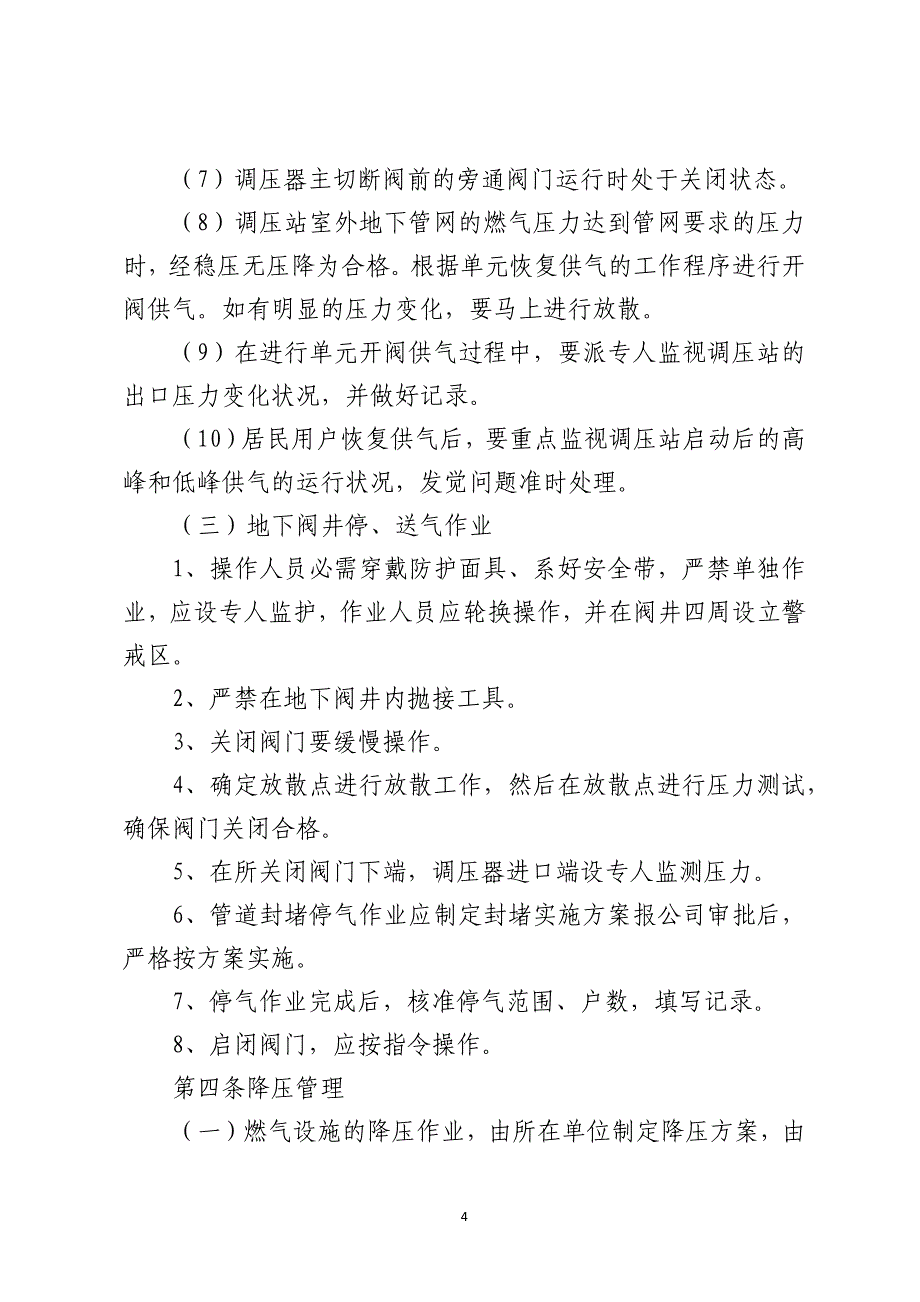 （7）调压器主切断阀前的旁通阀门运行时处于关闭状态。

（8）调压站室外地下管网的燃气压力达到管网要求的压力时，经稳压无压降为合格。根据单元恢复供气的工作程序进行开阀供气。如有明显的压力变化，要马上进行放散。

（9）在进行单元开阀供气过程中，要派专人监视调压站的出口压力变化状况，并做好记录。

（10）居民用户恢复供气后，要重点监视调压站启动后的高峰和低峰供气的运行状况，发觉问题准时处理。

（三）地下阀井停、送气作业

1、操作人员必需穿戴防护面具、系好安全带，严禁单独作业，应设专人监护，作业人员应轮换操作，并在阀井四周设立警戒区。

2、严禁在地下阀井内抛接工具。

3、关闭阀门要缓慢操作。

4、确定放散点进行放散工作，然后在放散点进行压力测试，确保阀门关闭合格。

5、在所关闭阀门下端，调压器进口端设专人监测压力。

6、管道封堵停气作业应制定封堵实施方案报公司审批后，严格按方案实施。

7、停气作业完成后，核准停气范围、户数，填写记录。

8、启闭阀门，应按指令操作。

第四条降压管理

（一）燃气设施的降压作业，由所在单位制定降压方案，由

4